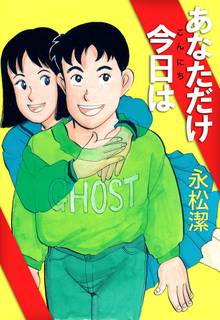 あなただけ今日は

こんにち

永松潔

GHOST